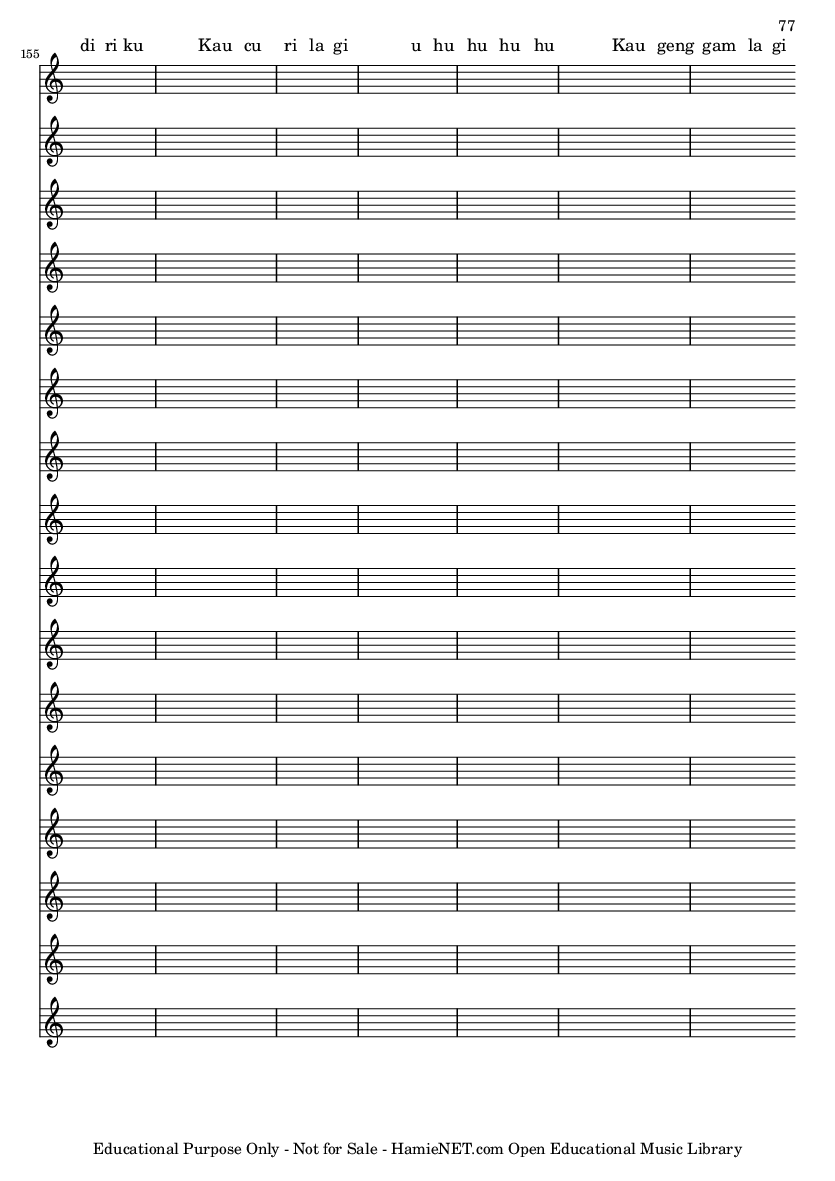 77

155

di ri ku Kau cu ri la gi u hu hu hu hu Kau geng gam la gi

Educational Purpose Only - Not for Sale - HamieNET.com Open Educational Music Library